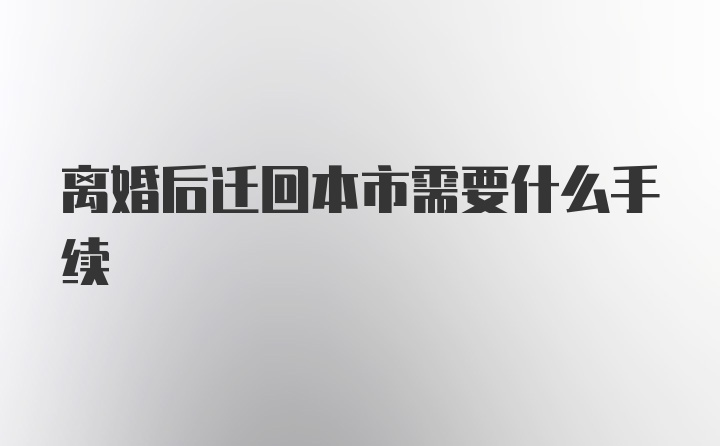 离婚后迁回本市需要什么手续